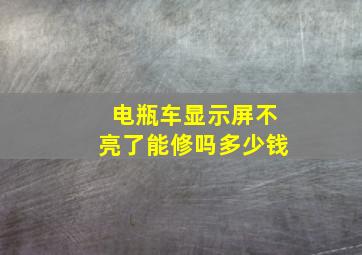 电瓶车显示屏不亮了能修吗多少钱